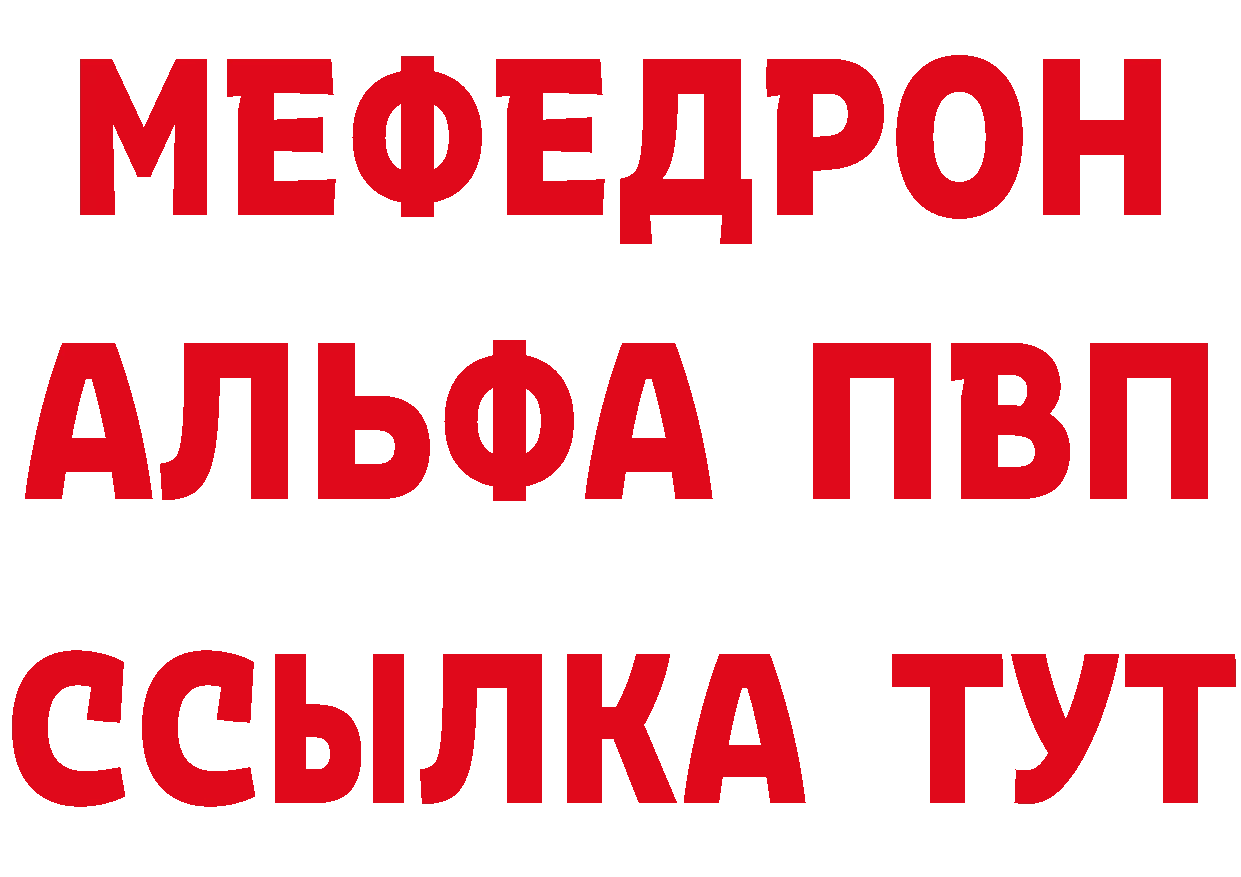 МЕФЕДРОН
АЛЬФА ПВП
ССЫЛКА ТУТ